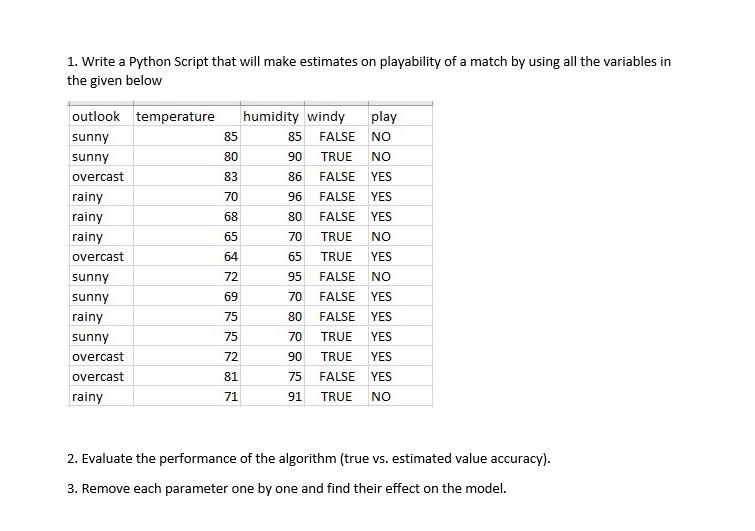 1. Write a Python Script that will make estimates on playability of a match by using all the variables in the given below

| outlook | temperature | humidity | windy | play |
|---|---|---|---|---|
| sunny | 85 | 85 | FALSE | NO |
| sunny | 80 | 90 | TRUE | NO |
| overcast | 83 | 86 | FALSE | YES |
| rainy | 70 | 96 | FALSE | YES |
| rainy | 68 | 80 | FALSE | YES |
| rainy | 65 | 70 | TRUE | NO |
| overcast | 64 | 65 | TRUE | YES |
| sunny | 72 | 95 | FALSE | NO |
| sunny | 69 | 70 | FALSE | YES |
| rainy | 75 | 80 | FALSE | YES |
| sunny | 75 | 70 | TRUE | YES |
| overcast | 72 | 90 | TRUE | YES |
| overcast | 81 | 75 | FALSE | YES |
| rainy | 71 | 91 | TRUE | NO |

2. Evaluate the performance of the algorithm (true vs. estimated value accuracy).

3. Remove each parameter one by one and find their effect on the model.